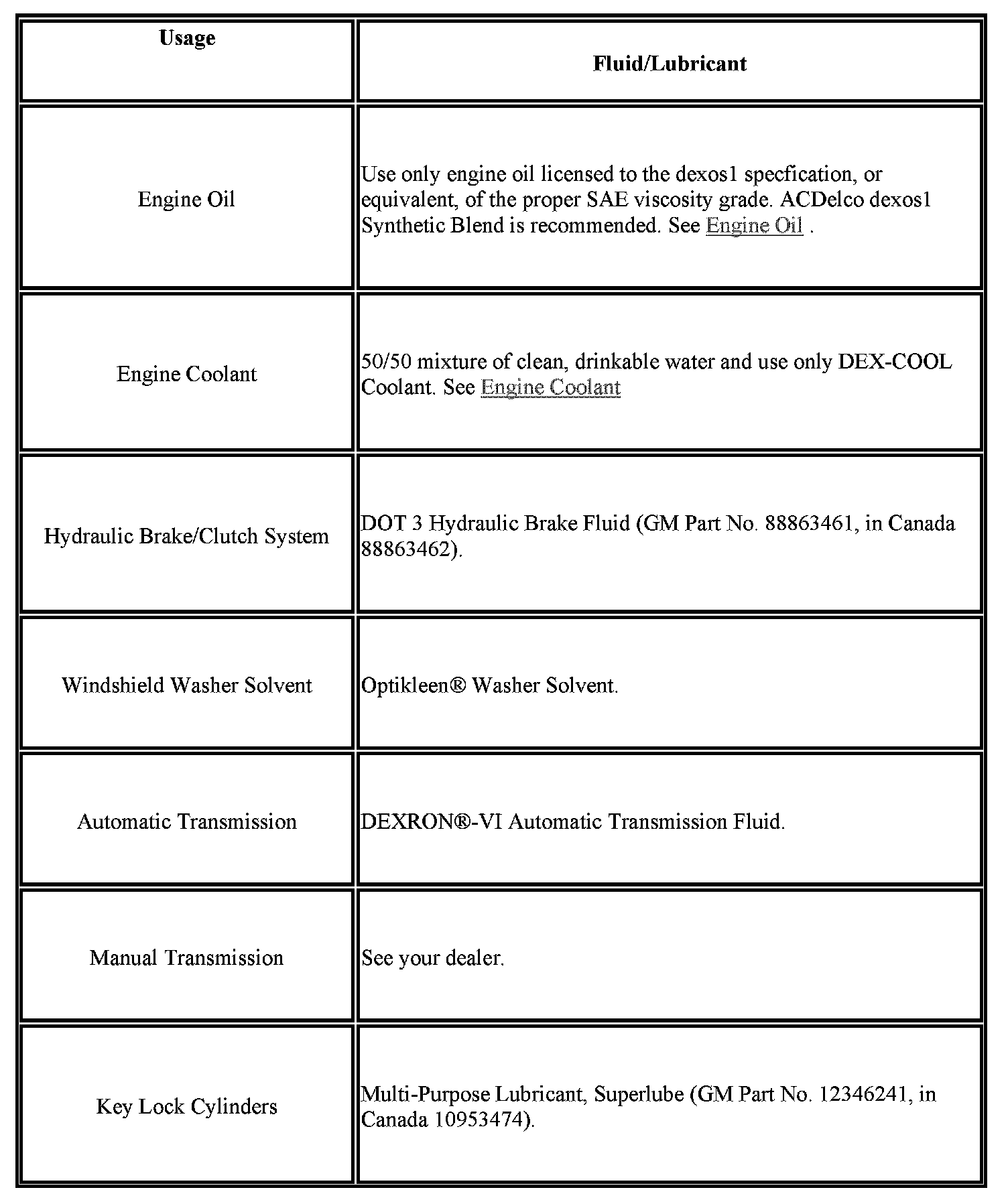 | Usage | Fluid/Lubricant |
|---|---|
| Engine Oil | Use only engine oil licensed to the dexos1 specfication, or equivalent, of the proper SAE viscosity grade. ACDelco dexos1 Synthetic Blend is recommended. See Engine Oil . |
| Engine Coolant | 50/50 mixture of clean, drinkable water and use only DEX-COOL Coolant. See Engine Coolant |
| Hydraulic Brake/Clutch System | DOT 3 Hydraulic Brake Fluid (GM Part No. 88863461, in Canada 88863462). |
| Windshield Washer Solvent | Optikleen® Washer Solvent. |
| Automatic Transmission | DEXRON®-VI Automatic Transmission Fluid. |
| Manual Transmission | See your dealer. |
| Key Lock Cylinders | Multi-Purpose Lubricant, Superlube (GM Part No. 12346241, in Canada 10953474). |